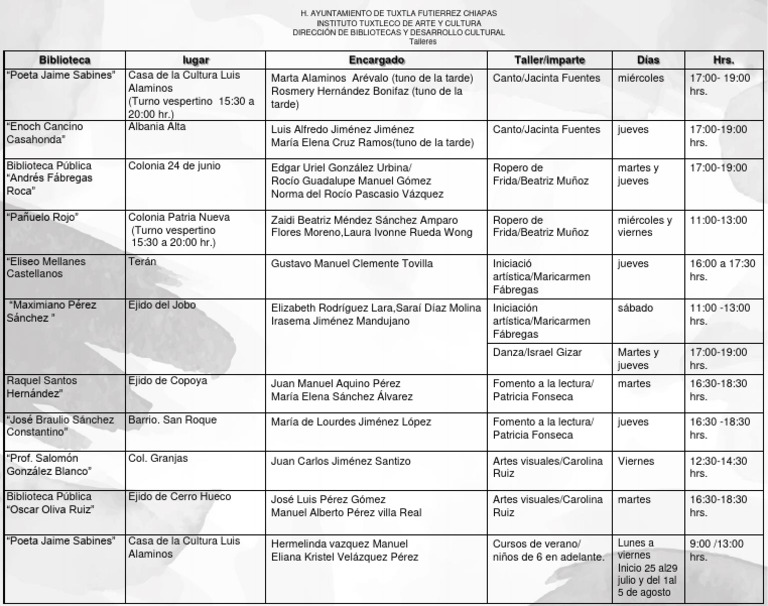 H. AYUNTAMIENTO DE TUXTLA FUTIERREZ CHIAPAS
INSTITUTO TUXTLECO DE ARTE Y CULTURA
DIRECCIÓN DE BIBLIOTECAS Y DESARROLLO CULTURAL
Talleres

| Biblioteca | lugar | Encargado | Taller/imparte | Días | Hrs. |
|---|---|---|---|---|---|
| "Poeta Jaime Sabines" | Casa de la Cultura Luis Alaminos (Turno vespertino 15:30 a 20:00 hr.) | Marta Alaminos Arévalo (tuno de la tarde) Rosmery Hernández Bonifaz (tuno de la tarde) | Canto/Jacinta Fuentes | miércoles | 17:00- 19:00 hrs. |
| "Enoch Cancino Casahonda" | Albania Alta | Luis Alfredo Jiménez Jiménez María Elena Cruz Ramos(tuno de la tarde) | Canto/Jacinta Fuentes | jueves | 17:00-19:00 hrs. |
| Biblioteca Pública "Andrés Fábregas Roca" | Colonia 24 de junio | Edgar Uriel González Urbina/ Rocío Guadalupe Manuel Gómez Norma del Rocío Pascasio Vázquez | Ropero de Frida/Beatriz Muñoz | martes y jueves | 17:00-19:00 |
| "Pañuelo Rojo" | Colonia Patria Nueva (Turno vespertino 15:30 a 20:00 hr.) | Zaidi Beatriz Méndez Sánchez Amparo Flores Moreno,Laura Ivonne Rueda Wong | Ropero de Frida/Beatriz Muñoz | miércoles y viernes | 11:00-13:00 |
| "Eliseo Mellanes Castellanos | Terán | Gustavo Manuel Clemente Tovilla | Iniciació artística/Maricarmen Fábregas | jueves | 16:00 a 17:30 hrs. |
| "Maximiano Pérez Sánchez " | Ejido del Jobo | Elizabeth Rodríguez Lara,Saraí Díaz Molina Irasema Jiménez Mandujano | Iniciación artística/Maricarmen Fábregas | sábado | 11:00 -13:00 hrs. |
| | | | Danza/Israel Gizar | Martes y jueves | 17:00-19:00 hrs. |
| Raquel Santos Hernández" | Ejido de Copoya | Juan Manuel Aquino Pérez María Elena Sánchez Álvarez | Fomento a la lectura/ Patricia Fonseca | martes | 16:30-18:30 hrs. |
| "José Braulio Sánchez Constantino" | Barrio. San Roque | María de Lourdes Jiménez López | Fomento a la lectura/ Patricia Fonseca | jueves | 16:30 -18:30 hrs. |
| "Prof. Salomón González Blanco" | Col. Granjas | Juan Carlos Jiménez Santizo | Artes visuales/Carolina Ruiz | Viernes | 12:30-14:30 hrs. |
| Biblioteca Pública "Oscar Oliva Ruiz" | Ejido de Cerro Hueco | José Luis Pérez Gómez Manuel Alberto Pérez villa Real | Artes visuales/Carolina Ruiz | martes | 16:30-18:30 hrs. |
| "Poeta Jaime Sabines" | Casa de la Cultura Luis Alaminos | Hermelinda vazquez Manuel Eliana Kristel Velázquez Pérez | Cursos de verano/ niños de 6 en adelante. | Lunes a viernes Inicio 25 al29 julio y del 1al 5 de agosto | 9:00 /13:00 hrs. |